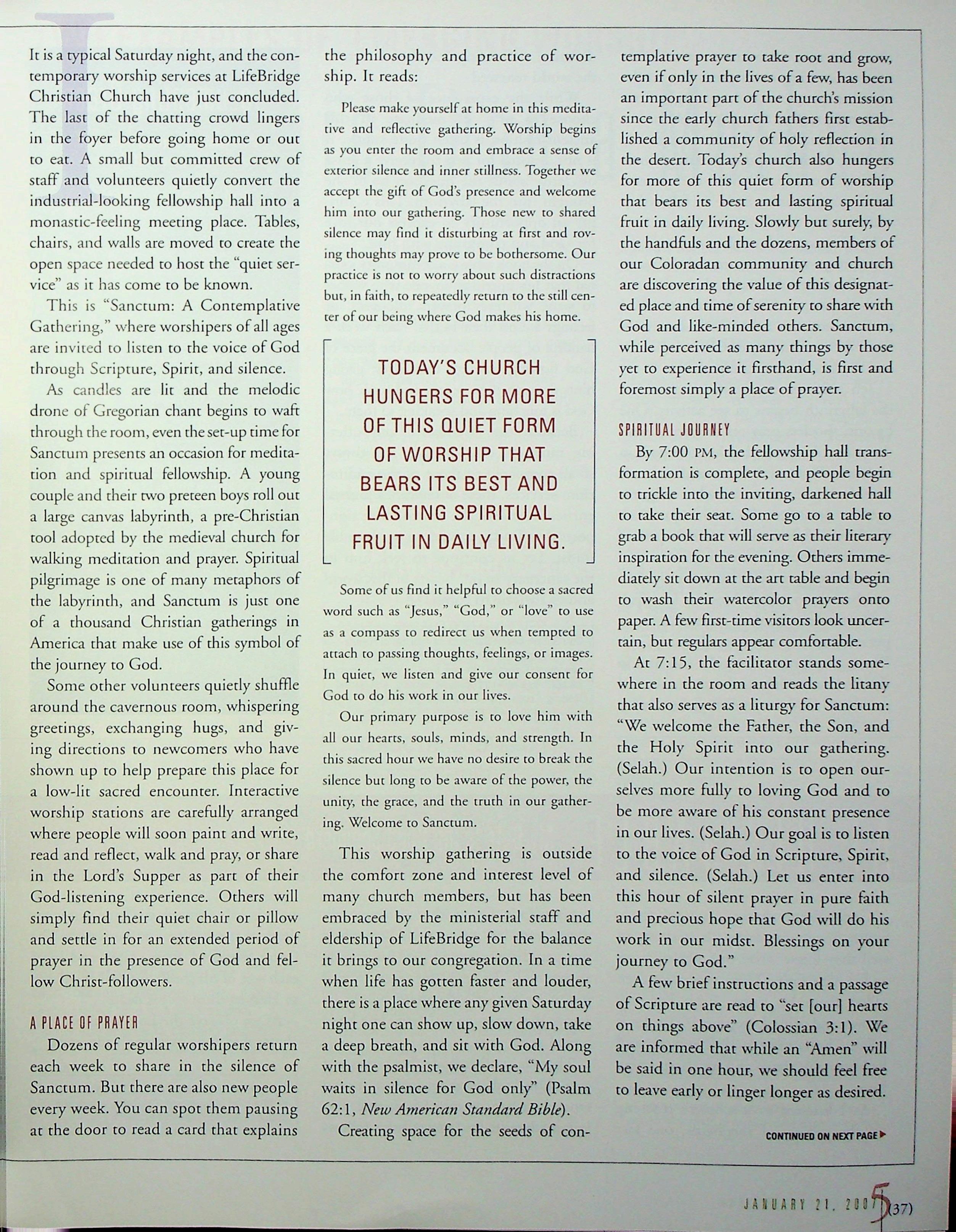 It is a typical Saturday night, and the contemporary worship services at LifeBridge Christian Church have just concluded. The last of the chatting crowd lingers in the foyer before going home or out to eat. A small but committed crew of staff and volunteers quietly convert the industrial-looking fellowship hall into a monastic-feeling meeting place. Tables, chairs, and walls are moved to create the open space needed to host the "quiet service" as it has come to be known.

This is "Sanctum: A Contemplative Gathering," where worshipers of all ages are invited to listen to the voice of God through Scripture, Spirit, and silence.

As candles are lit and the melodic drone of Gregorian chant begins to waft through the room, even the set-up time for Sanctum presents an occasion for meditation and spiritual fellowship. A young couple and their two preteen boys roll out a large canvas labyrinth, a pre-Christian tool adopted by the medieval church for walking meditation and prayer. Spiritual pilgrimage is one of many metaphors of the labyrinth, and Sanctum is just one of a thousand Christian gatherings in America that make use of this symbol of the journey to God.

Some other volunteers quietly shuffle around the cavernous room, whispering greetings, exchanging hugs, and giving directions to newcomers who have shown up to help prepare this place for a low-lit sacred encounter. Interactive worship stations are carefully arranged where people will soon paint and write, read and reflect, walk and pray, or share in the Lord's Supper as part of their God-listening experience. Others will simply find their quiet chair or pillow and settle in for an extended period of prayer in the presence of God and fellow Christ-followers.

A PLACE OF PRAYER

Dozens of regular worshipers return each week to share in the silence of Sanctum. But there are also new people every week. You can spot them pausing at the door to read a card that explains the philosophy and practice of worship. It reads:

Please make yourself at home in this meditative and reflective gathering. Worship begins as you enter the room and embrace a sense of exterior silence and inner stillness. Together we accept the gift of God's presence and welcome him into our gathering. Those new to shared silence may find it disturbing at first and roving thoughts may prove to be bothersome. Our practice is not to worry about such distractions but, in faith, to repeatedly return to the still center of our being where God makes his home.

TODAY'S CHURCH HUNGERS FOR MORE OF THIS QUIET FORM OF WORSHIP THAT BEARS ITS BEST AND LASTING SPIRITUAL FRUIT IN DAILY LIVING.

Some of us find it helpful to choose a sacred word such as "Jesus," "God," or "love" to use as a compass to redirect us when tempted to attach to passing thoughts, feelings, or images. In quiet, we listen and give our consent for God to do his work in our lives.

Our primary purpose is to love him with all our hearts, souls, minds, and strength. In this sacred hour we have no desire to break the silence but long to be aware of the power, the unity, the grace, and the truth in our gathering. Welcome to Sanctum.

This worship gathering is outside the comfort zone and interest level of many church members, but has been embraced by the ministerial staff and eldership of LifeBridge for the balance it brings to our congregation. In a time when life has gotten faster and louder, there is a place where any given Saturday night one can show up, slow down, take a deep breath, and sit with God. Along with the psalmist, we declare, "My soul waits in silence for God only" (Psalm 62:1, New American Standard Bible).

Creating space for the seeds of contemplative prayer to take root and grow, even if only in the lives of a few, has been an important part of the church's mission since the early church fathers first established a community of holy reflection in the desert. Today's church also hungers for more of this quiet form of worship that bears its best and lasting spiritual fruit in daily living. Slowly but surely, by the handfuls and the dozens, members of our Coloradan community and church are discovering the value of this designated place and time of serenity to share with God and like-minded others. Sanctum, while perceived as many things by those yet to experience it firsthand, is first and foremost simply a place of prayer.

SPIRITUAL JOURNEY

By 7:00 PM, the fellowship hall transformation is complete, and people begin to trickle into the inviting, darkened hall to take their seat. Some go to a table to grab a book that will serve as their literary inspiration for the evening. Others immediately sit down at the art table and begin to wash their watercolor prayers onto paper. A few first-time visitors look uncertain, but regulars appear comfortable.

At 7:15, the facilitator stands somewhere in the room and reads the litany that also serves as a liturgy for Sanctum: "We welcome the Father, the Son, and the Holy Spirit into our gathering. (Selah.) Our intention is to open ourselves more fully to loving God and to be more aware of his constant presence in our lives. (Selah.) Our goal is to listen to the voice of God in Scripture, Spirit, and silence. (Selah.) Let us enter into this hour of silent prayer in pure faith and precious hope that God will do his work in our midst. Blessings on your journey to God."

A few brief instructions and a passage of Scripture are read to "set [our] hearts on things above" (Colossian 3:1). We are informed that while an "Amen" will be said in one hour, we should feel free to leave early or linger longer as desired.

CONTINUED ON NEXT PAGE

JANUARY 21, 2007 5 (37)